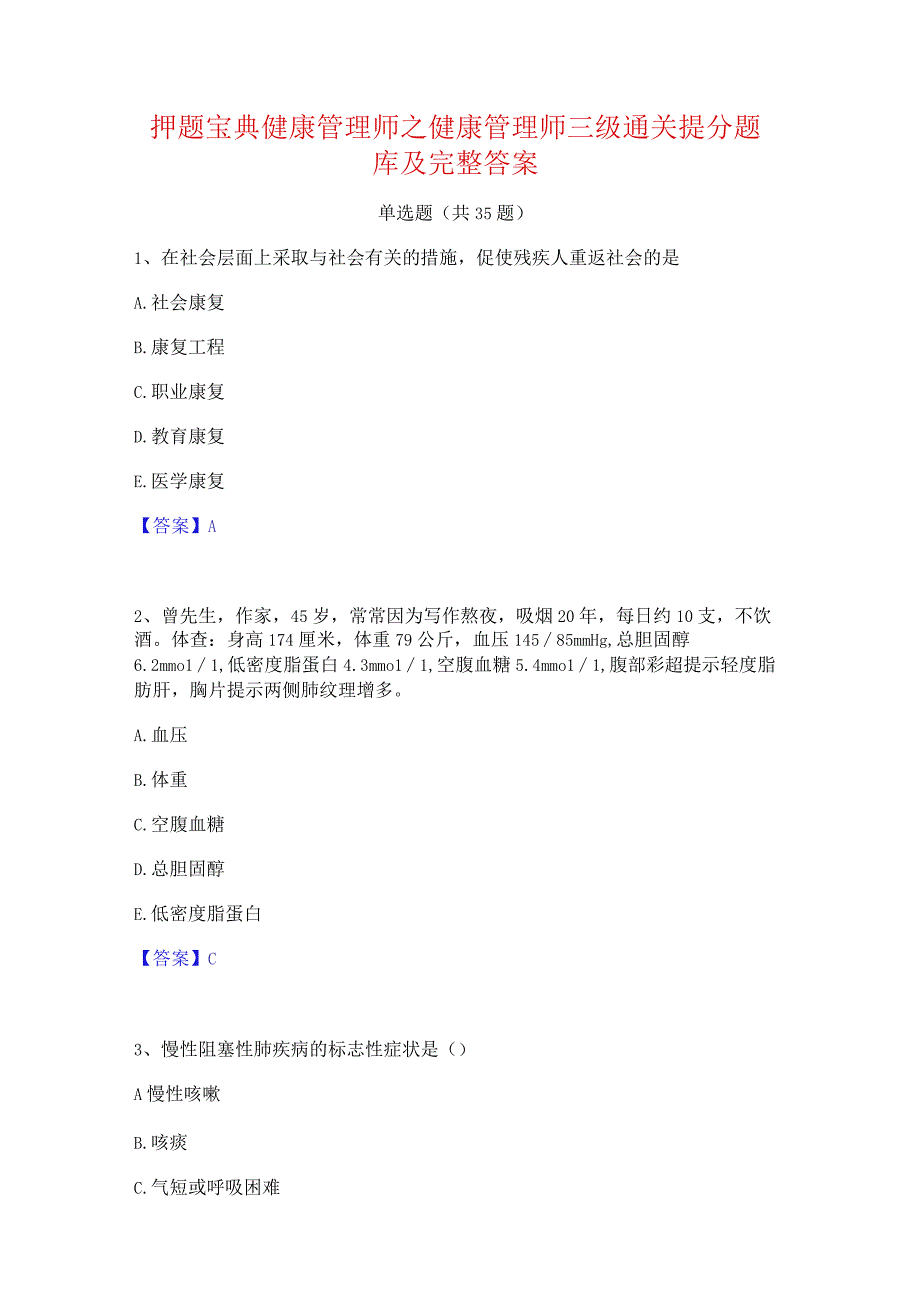 押题宝典健康管理师之健康管理师三级通关提分题库及完整答案

单选题（共35题）

1、在社会层面上采取与社会有关的措施，促使残疾人重返社会的是

A.社会康复

B.康复工程

C.职业康复

D.教育康复

E.医学康复

【答案】A

2、曾先生，作家，45岁，常常因为写作熬夜，吸烟20年，每日约10支，不饮酒。体查：身高174厘米，体重79公斤，血压145／85mmHg,总胆固醇6.2mmol／1,低密度脂蛋白4.3mmol／1,空腹血糖5.4mmol／1,腹部彩超提示轻度脂肪肝，胸片提示两侧肺纹理增多。

A.血压

B.体重

C.空腹血糖

D.总胆固醇

E.低密度脂蛋白

【答案】C

3、慢性阻塞性肺疾病的标志性症状是（）

A慢性咳嗽

B.咳痰

C.气短或呼吸困难